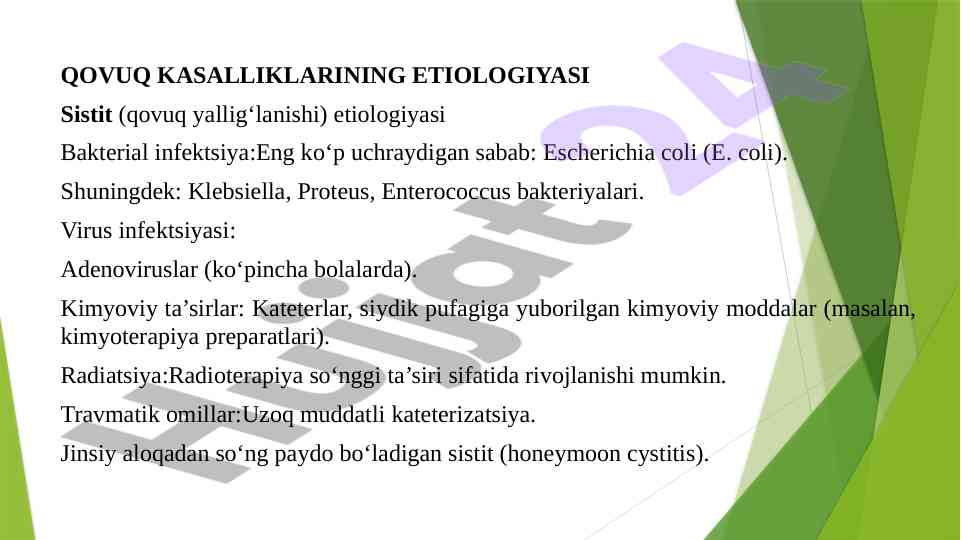 QOVUQ KASALLIKLARINING ETIOLOGIYASI

Sistit (qovuq yallig‘lanishi) etiologiyasi

Bakterial infektsiya:Eng ko‘p uchraydigan sabab: Escherichia coli (E. coli).

Shuningdek: Klebsiella, Proteus, Enterococcus bakteriyalari.

Virus infektsiyasi:

Adenoviruslar (ko‘pincha bolalarda).

Kimyoviy ta’sirlar: Kateterlar, siydik pufagiga yuborilgan kimyoviy moddalar (masalan, kimyoterapiya preparatlari).

Radiatsiya:Radioterapiya so‘nggi ta’siri sifatida rivojlanishi mumkin.

Travmatik omillar:Uzoq muddatli kateterizatsiya.

Jinsiy aloqadan so‘ng paydo bo‘ladigan sistit (honeymoon cystitis).

Hujjat24